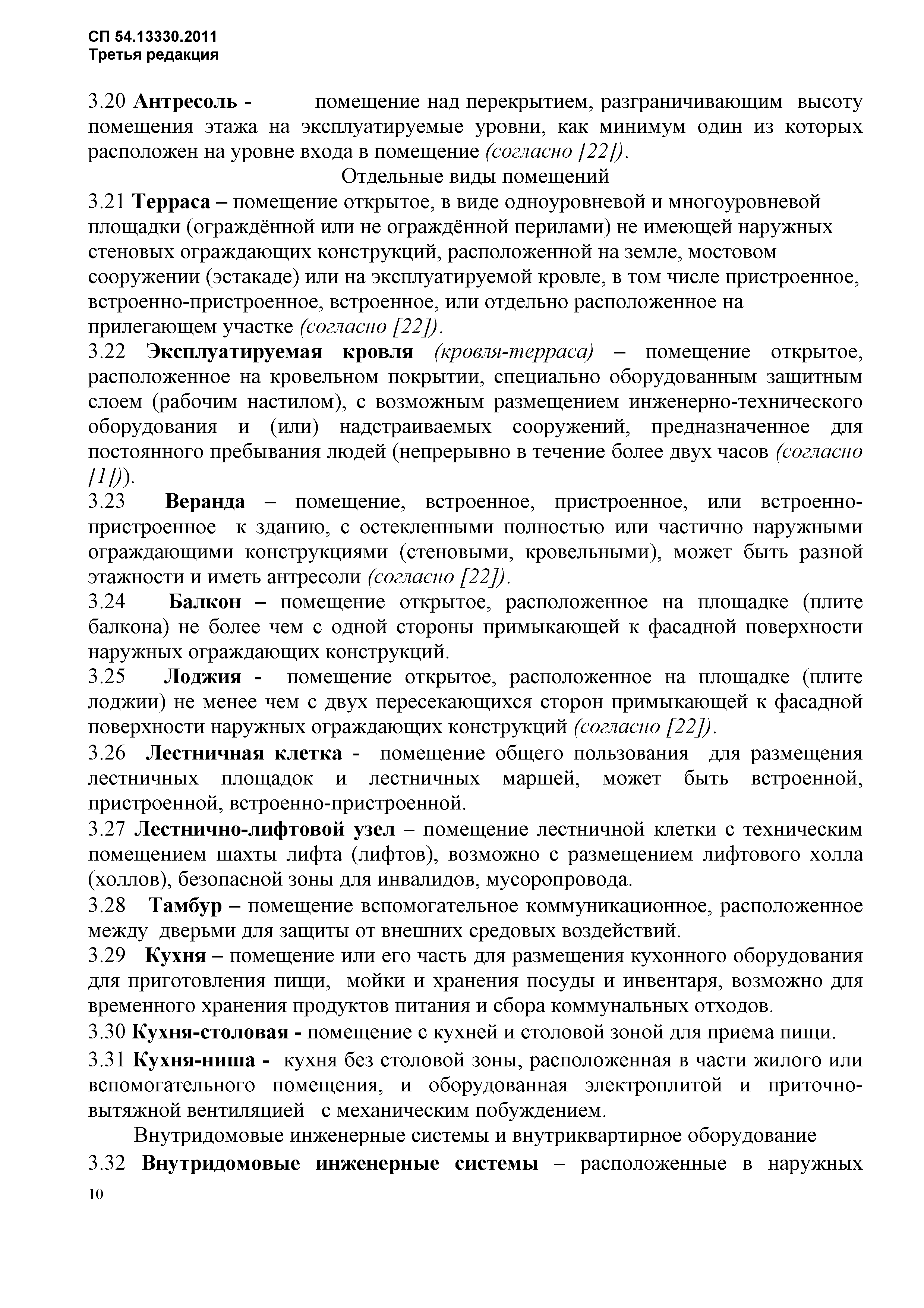 СП 54.13330.2011
Третья редакция

3.20 Антресоль - помещение над перекрытием, разграничивающим высоту помещения этажа на эксплуатируемые уровни, как минимум один из которых расположен на уровне входа в помещение (согласно [22]).

Отдельные виды помещений

3.21 Терраса – помещение открытое, в виде одноуровневой и многоуровневой площадки (ограждённой или не ограждённой перилами) не имеющей наружных стеновых ограждающих конструкций, расположенной на земле, мостовом сооружении (эстакаде) или на эксплуатируемой кровле, в том числе пристроенное, встроенно-пристроенное, встроенное, или отдельно расположенное на прилегающем участке (согласно [22]).

3.22 Эксплуатируемая кровля (кровля-терраса) – помещение открытое, расположенное на кровельном покрытии, специально оборудованным защитным слоем (рабочим настилом), с возможным размещением инженерно-технического оборудования и (или) надстраиваемых сооружений, предназначенное для постоянного пребывания людей (непрерывно в течение более двух часов (согласно [1])).

3.23 Веранда – помещение, встроенное, пристроенное, или встроенно-пристроенное к зданию, с остекленными полностью или частично наружными ограждающими конструкциями (стеновыми, кровельными), может быть разной этажности и иметь антресоли (согласно [22]).

3.24 Балкон – помещение открытое, расположенное на площадке (плите балкона) не более чем с одной стороны примыкающей к фасадной поверхности наружных ограждающих конструкций.

3.25 Лоджия - помещение открытое, расположенное на площадке (плите лоджии) не менее чем с двух пересекающихся сторон примыкающей к фасадной поверхности наружных ограждающих конструкций (согласно [22]).

3.26 Лестничная клетка - помещение общего пользования для размещения лестничных площадок и лестничных маршей, может быть встроенной, пристроенной, встроенно-пристроенной.

3.27 Лестнично-лифтовой узел – помещение лестничной клетки с техническим помещением шахты лифта (лифтов), возможно с размещением лифтового холла (холлов), безопасной зоны для инвалидов, мусоропровода.

3.28 Тамбур – помещение вспомогательное коммуникационное, расположенное между дверьми для защиты от внешних средовых воздействий.

3.29 Кухня – помещение или его часть для размещения кухонного оборудования для приготовления пищи, мойки и хранения посуды и инвентаря, возможно для временного хранения продуктов питания и сбора коммунальных отходов.

3.30 Кухня-столовая - помещение с кухней и столовой зоной для приема пищи.

3.31 Кухня-ниша - кухня без столовой зоны, расположенная в части жилого или вспомогательного помещения, и оборудованная электроплитой и приточно-вытяжной вентиляцией с механическим побуждением.

Внутридомовые инженерные системы и внутриквартирное оборудование

3.32 Внутридомовые инженерные системы – расположенные в наружных

10